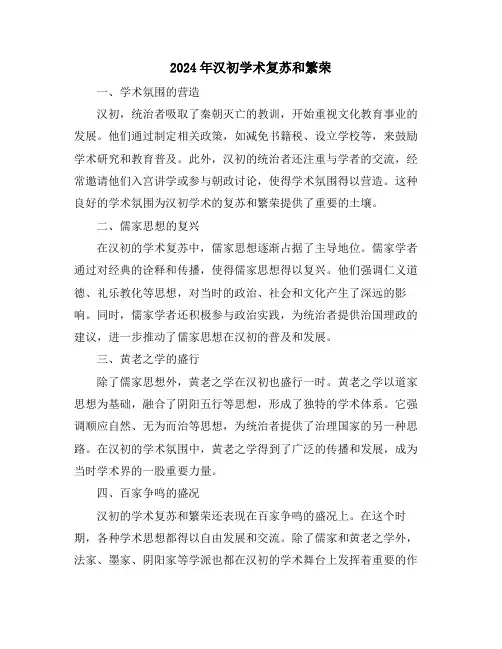 2024年汉初学术复苏和繁荣

一、学术氛围的营造

汉初，统治者吸取了秦朝灭亡的教训，开始重视文化教育事业的发展。他们通过制定相关政策，如减免书籍税、设立学校等，来鼓励学术研究和教育普及。此外，汉初的统治者还注重与学者的交流，经常邀请他们入宫讲学或参与朝政讨论，使得学术氛围得以营造。这种良好的学术氛围为汉初学术的复苏和繁荣提供了重要的土壤。

二、儒家思想的复兴

在汉初的学术复苏中，儒家思想逐渐占据了主导地位。儒家学者通过对经典的诠释和传播，使得儒家思想得以复兴。他们强调仁义道德、礼乐教化等思想，对当时的政治、社会和文化产生了深远的影响。同时，儒家学者还积极参与政治实践，为统治者提供治国理政的建议，进一步推动了儒家思想在汉初的普及和发展。

三、黄老之学的盛行

除了儒家思想外，黄老之学在汉初也盛行一时。黄老之学以道家思想为基础，融合了阴阳五行等思想，形成了独特的学术体系。它强调顺应自然、无为而治等思想，为统治者提供了治理国家的另一种思路。在汉初的学术氛围中，黄老之学得到了广泛的传播和发展，成为当时学术界的一股重要力量。

四、百家争鸣的盛况

汉初的学术复苏和繁荣还表现在百家争鸣的盛况上。在这个时期，各种学术思想都得以自由发展和交流。除了儒家和黄老之学外，法家、墨家、阴阳家等学派也都在汉初的学术舞台上发挥着重要的作